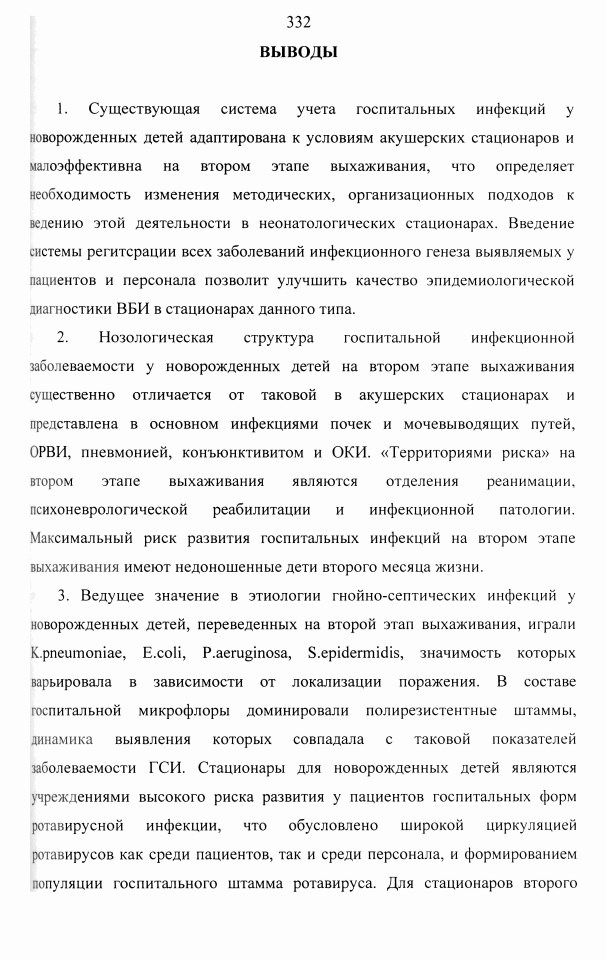 332

ВЫВОДЫ

1. Существующая система учета госпитальных инфекций у новорожденных детей адаптирована к условиям акушерских стационаров и малоэффективна на втором этапе выхаживания, что определяет необходимость изменения методических, организационных подходов к ведению этой деятельности в неонатологических стационарах. Введение системы регитсрации всех заболеваний инфекционного генеза выявляемых у пациентов и персонала позволит улучшить качество эпидемиологической диагностики ВБИ в стационарах данного типа.

2. Нозологическая структура госпитальной инфекционной заболеваемости у новорожденных детей на втором этапе выхаживания существенно отличается от таковой в акушерских стационарах и представлена в основном инфекциями почек и мочевыводящих путей, ОРВИ, пневмонией, конъюнктивитом и ОКИ. «Территориями риска» на втором этапе выхаживания являются отделения реанимации, психоневрологической реабилитации и инфекционной патологии. Максимальный риск развития госпитальных инфекций на втором этапе выхаживания имеют недоношенные дети второго месяца жизни.

3. Ведущее значение в этиологии гнойно-септических инфекций у новорожденных детей, переведенных на второй этап выхаживания, играли K.pneumoniae, E.coli, P.aeruginosa, S.epidermidis, значимость которых варьировала в зависимости от локализации поражения. В составе госпитальной микрофлоры доминировали полирезистентные штаммы, динамика выявления которых совпадала с таковой показателей заболеваемости ГСИ. Стационары для новорожденных детей являются учреждениями высокого риска развития у пациентов госпитальных форм ротавирусной инфекции, что обусловлено широкой циркуляцией ротавирусов как среди пациентов, так и среди персонала, и формированием популяции госпитального штамма ротавируса. Для стационаров второго